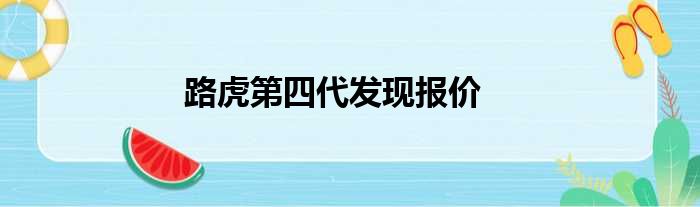 路虎第四代发现报价